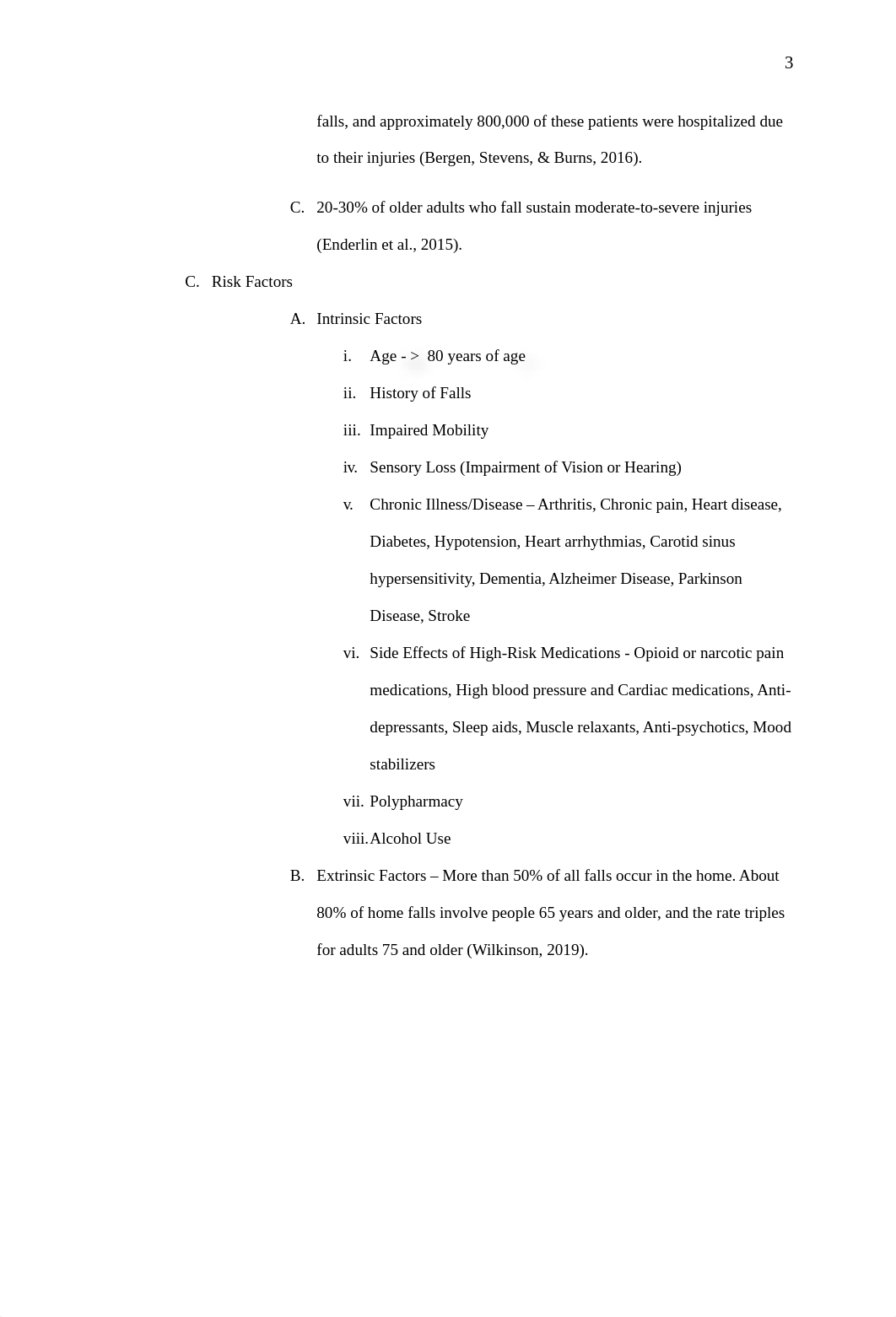 3

falls, and approximately 800,000 of these patients were hospitalized due to their injuries (Bergen, Stevens, & Burns, 2016).

C. 20-30% of older adults who fall sustain moderate-to-severe injuries (Enderlin et al., 2015).

C. Risk Factors

A. Intrinsic Factors

i. Age - > 80 years of age

ii. History of Falls

iii. Impaired Mobility

iv. Sensory Loss (Impairment of Vision or Hearing)

v. Chronic Illness/Disease – Arthritis, Chronic pain, Heart disease, Diabetes, Hypotension, Heart arrhythmias, Carotid sinus hypersensitivity, Dementia, Alzheimer Disease, Parkinson Disease, Stroke

vi. Side Effects of High-Risk Medications - Opioid or narcotic pain medications, High blood pressure and Cardiac medications, Anti-depressants, Sleep aids, Muscle relaxants, Anti-psychotics, Mood stabilizers

vii. Polypharmacy

viii. Alcohol Use

B. Extrinsic Factors – More than 50% of all falls occur in the home. About 80% of home falls involve people 65 years and older, and the rate triples for adults 75 and older (Wilkinson, 2019).